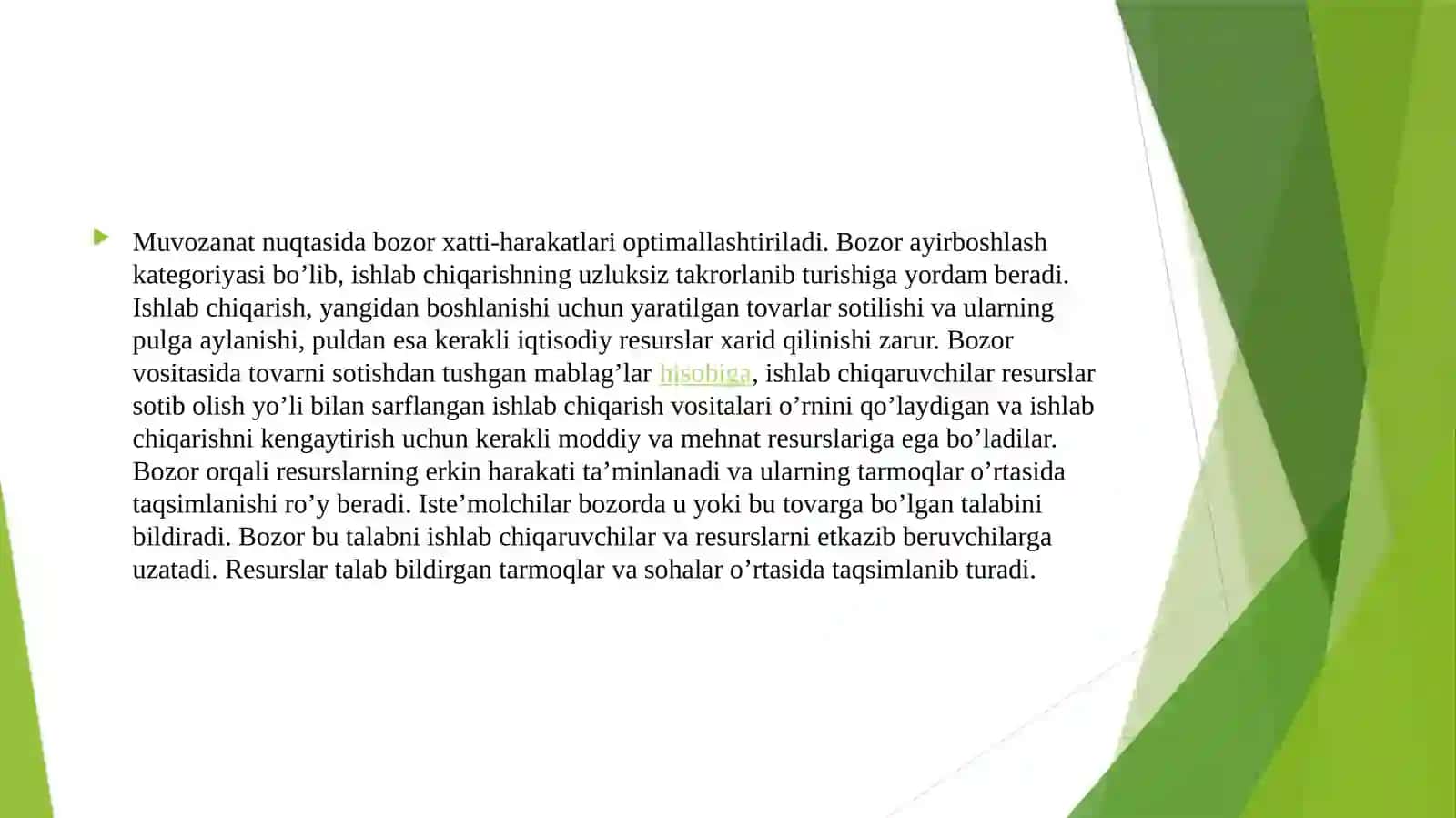 Muvozanat nuqtasida bozor xatti-harakatlari optimallashtiriladi. Bozor ayirboshlash kategoriyasi bo’lib, ishlab chiqarishning uzluksiz takrorlanib turishiga yordam beradi. Ishlab chiqarish, yangidan boshlanishi uchun yaratilgan tovarlar sotilishi va ularning pulga aylanishi, puldan esa kerakli iqtisodiy resurslar xarid qilinishi zarur. Bozor vositasida tovarni sotishdan tushgan mablag’lar hisobiga, ishlab chiqaruvchilar resurslar sotib olish yo’li bilan sarflangan ishlab chiqarish vositalari o’rnini qo’laydigan va ishlab chiqarishni kengaytirish uchun kerakli moddiy va mehnat resurslariga ega bo’ladilar. Bozor orqali resurslarning erkin harakati ta’minlanadi va ularning tarmoqlar o’rtasida taqsimlanishi ro’y beradi. Iste’molchilar bozorda u yoki bu tovarga bo’lgan talabini bildiradi. Bozor bu talabni ishlab chiqaruvchilar va resurslarni etkazib beruvchilarga uzatadi. Resurslar talab bildirgan tarmoqlar va sohalar o’rtasida taqsimlanib turadi.